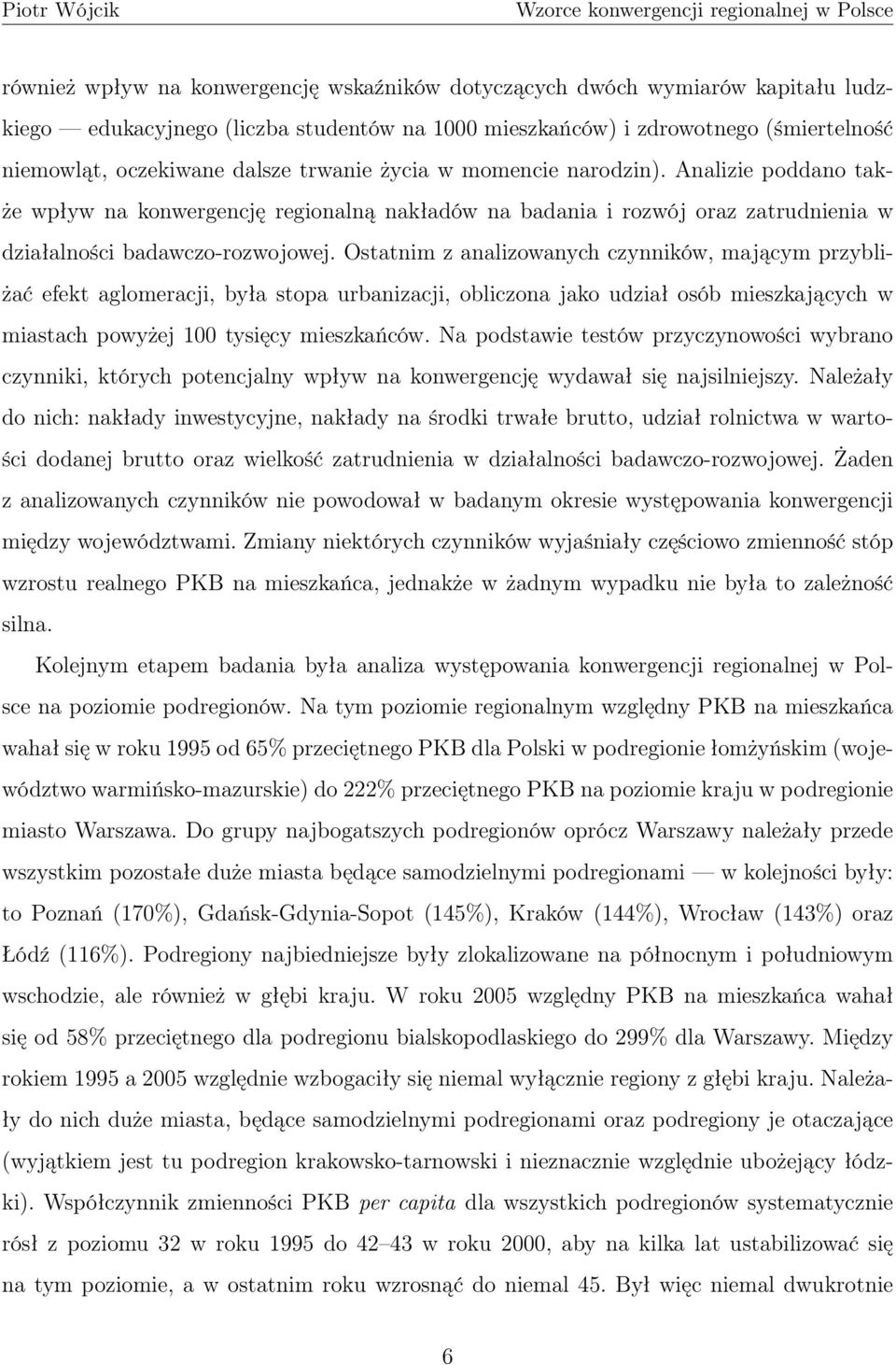 Piotr Wójcik

Wzorce konwergencji regionalnej w Polsce

również wpływ na konwergencję wskaźników dotyczących dwóch wymiarów kapitału ludzkiego — edukacyjnego (liczba studentów na 1000 mieszkańców) i zdrowotnego (śmiertelność niemowląt, oczekiwane dalsze trwanie życia w momencie narodzin). Analizie poddano także wpływ na konwergencję regionalną nakładów na badania i rozwój oraz zatrudnienia w działalności badawczo-rozwojowej. Ostatnim z analizowanych czynników, mającym przybliżać efekt aglomeracji, była stopa urbanizacji, obliczona jako udział osób mieszkających w miastach powyżej 100 tysięcy mieszkańców. Na podstawie testów przyczynowości wybrano czynniki, których potencjalny wpływ na konwergencję wydawał się najsilniejszy. Należały do nich: nakłady inwestycyjne, nakłady na środki trwałe brutto, udział rolnictwa w wartości dodanej brutto oraz wielkość zatrudnienia w działalności badawczo-rozwojowej. Żaden z analizowanych czynników nie powodował w badanym okresie występowania konwergencji między województwami. Zmiany niektórych czynników wyjaśniały częściowo zmienność stóp wzrostu realnego PKB na mieszkańca, jednakże w żadnym wypadku nie była to zależność silna.

Kolejnym etapem badania była analiza występowania konwergencji regionalnej w Polsce na poziomie podregionów. Na tym poziomie regionalnym względny PKB na mieszkańca wahał się w roku 1995 od 65% przeciętnego PKB dla Polski w podregionie łomżyńskim (województwo warmińsko-mazurskie) do 222% przeciętnego PKB na poziomie kraju w podregionie miasto Warszawa. Do grupy najbogatszych podregionów oprócz Warszawy należały przede wszystkim pozostałe duże miasta będące samodzielnymi podregionami — w kolejności były: to Poznań (170%), Gdańsk-Gdynia-Sopot (145%), Kraków (144%), Wrocław (143%) oraz Łódź (116%). Podregiony najbiedniejsze były zlokalizowane na północnym i południowym wschodzie, ale również w głębi kraju. W roku 2005 względny PKB na mieszkańca wahał się od 58% przeciętnego dla podregionu bialskopodlaskiego do 299% dla Warszawy. Między rokiem 1995 a 2005 względnie wzbogaciły się niemal wyłącznie regiony z głębi kraju. Należały do nich duże miasta, będące samodzielnymi podregionami oraz podregiony je otaczające (wyjątkiem jest tu podregion krakowsko-tarnowski i nieznacznie względnie ubożejący łódzki). Współczynnik zmienności PKB per capita dla wszystkich podregionów systematycznie rósł z poziomu 32 w roku 1995 do 42–43 w roku 2000, aby na kilka lat ustabilizować się na tym poziomie, a w ostatnim roku wzrosnąć do niemal 45. Był więc niemal dwukrotnie

6